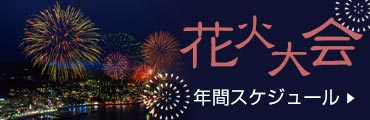 花火大会

年間スケジュール ▶